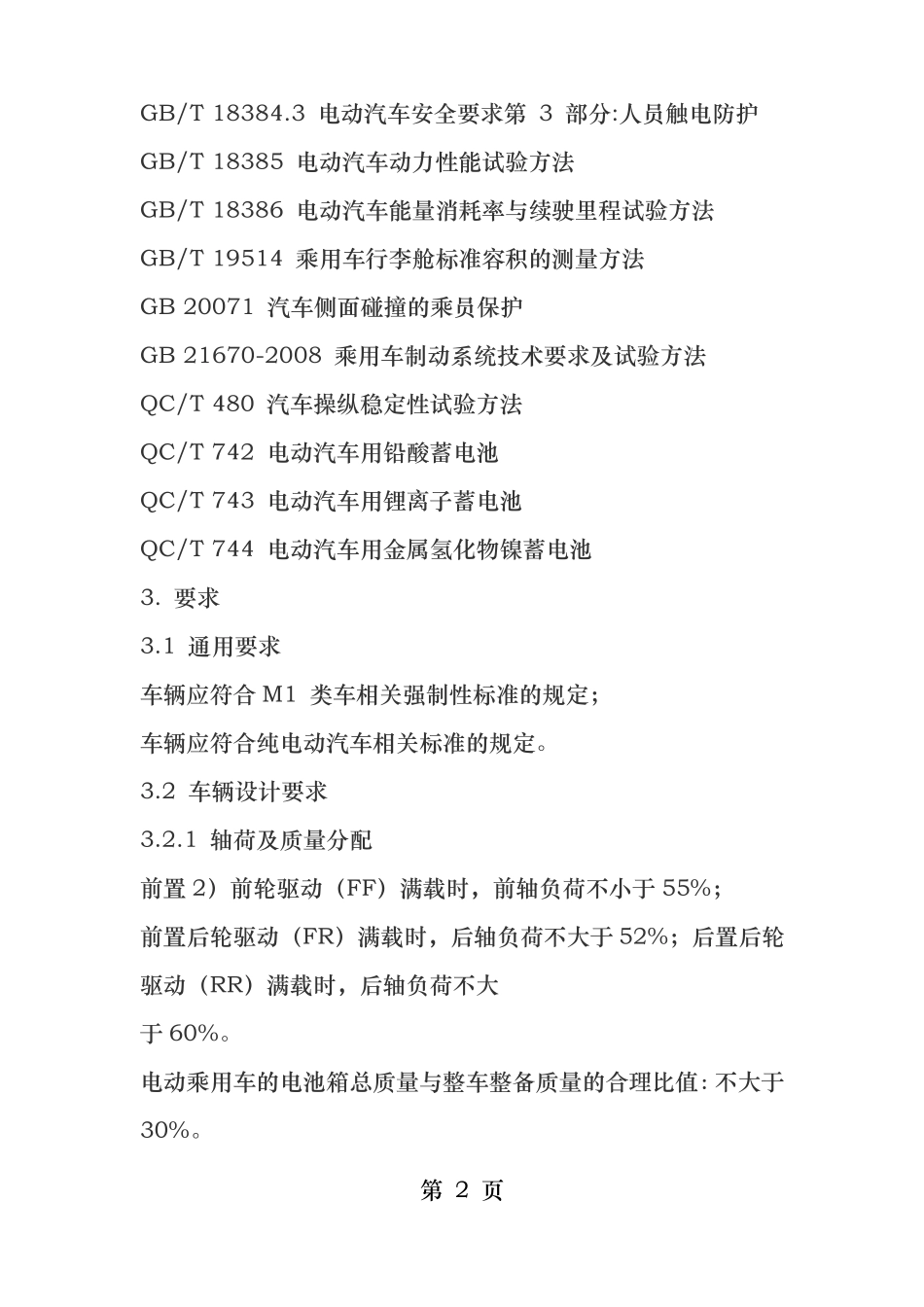 GB/T 18384.3 电动汽车安全要求第 3 部分:人员触电防护

GB/T 18385 电动汽车动力性能试验方法

GB/T 18386 电动汽车能量消耗率与续驶里程试验方法

GB/T 19514 乘用车行李舱标准容积的测量方法

GB 20071 汽车侧面碰撞的乘员保护

GB 21670-2008 乘用车制动系统技术要求及试验方法

QC/T 480 汽车操纵稳定性试验方法

QC/T 742 电动汽车用铅酸蓄电池

QC/T 743 电动汽车用锂离子蓄电池

QC/T 744 电动汽车用金属氢化物镍蓄电池

3. 要求

3.1 通用要求

车辆应符合 M1 类车相关强制性标准的规定;

车辆应符合纯电动汽车相关标准的规定。

3.2 车辆设计要求

3.2.1 轴荷及质量分配

前置 2)前轮驱动(FF)满载时,前轴负荷不小于 55%;

前置后轮驱动(FR)满载时,后轴负荷不大于 52%;后置后轮驱动(RR)满载时,后轴负荷不大

于 60%。

电动乘用车的电池箱总质量与整车整备质量的合理比值: 不大于 30%。

第 2 页